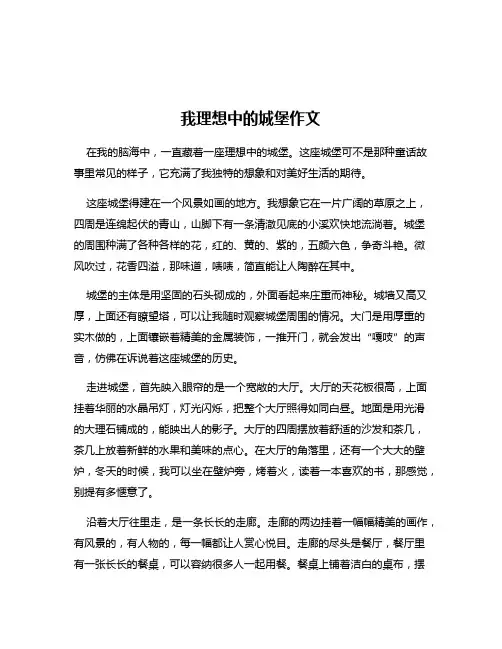 我理想中的城堡作文

在我的脑海中，一直藏着一座理想中的城堡。这座城堡可不是那种童话故事里常见的样子，它充满了我独特的想象和对美好生活的期待。

这座城堡得建在一个风景如画的地方。我想象它在一片广阔的草原之上，四周是连绵起伏的青山，山脚下有一条清澈见底的小溪欢快地流淌着。城堡的周围种满了各种各样的花，红的、黄的、紫的，五颜六色，争奇斗艳。微风吹过，花香四溢，那味道，啧啧，简直能让人陶醉在其中。

城堡的主体是用坚固的石头砌成的，外面看起来庄重而神秘。城墙又高又厚，上面还有瞭望塔，可以让我随时观察城堡周围的情况。大门是用厚重的实木做的，上面镶嵌着精美的金属装饰，一推开门，就会发出“嘎吱”的声音，仿佛在诉说着这座城堡的历史。

走进城堡，首先映入眼帘的是一个宽敞的大厅。大厅的天花板很高，上面挂着华丽的水晶吊灯，灯光闪烁，把整个大厅照得如同白昼。地面是用光滑的大理石铺成的，能映出人的影子。大厅的四周摆放着舒适的沙发和茶几，茶几上放着新鲜的水果和美味的点心。在大厅的角落里，还有一个大大的壁炉，冬天的时候，我可以坐在壁炉旁，烤着火，读着一本喜欢的书，那感觉，别提有多惬意了。

沿着大厅往里走，是一条长长的走廊。走廊的两边挂着一幅幅精美的画作，有风景的，有人物的，每一幅都让人赏心悦目。走廊的尽头是餐厅，餐厅里有一张长长的餐桌，可以容纳很多人一起用餐。餐桌上铺着洁白的桌布，摆